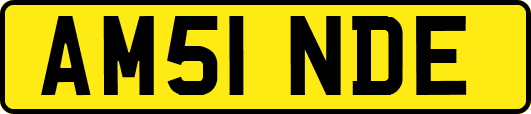 AM51 NDE